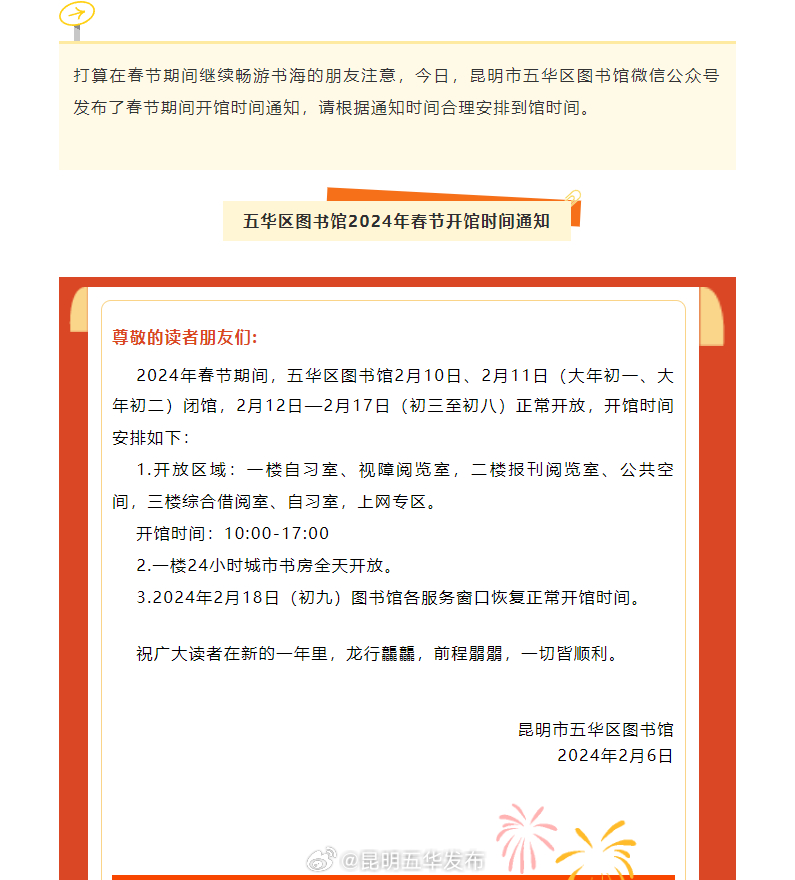 打算在春节期间继续畅游书海的朋友注意，今日，昆明市五华区图书馆微信公众号发布了春节期间开馆时间通知，请根据通知时间合理安排到馆时间。

五华区图书馆2024年春节开馆时间通知

尊敬的读者朋友们:

2024年春节期间，五华区图书馆2月10日、2月11日（大年初一、大年初二）闭馆，2月12日—2月17日（初三至初八）正常开放，开馆时间安排如下：

1.开放区域：一楼自习室、视障阅览室，二楼报刊阅览室、公共空间，三楼综合借阅室、自习室，上网专区。

开馆时间：10:00-17:00

2.一楼24小时城市书房全天开放。

3.2024年2月18日（初九）图书馆各服务窗口恢复正常开馆时间。

祝广大读者在新的一年里，龙行龘龘，前程朤朤，一切皆顺利。

昆明市五华区图书馆
2024年2月6日

@昆明五华发布